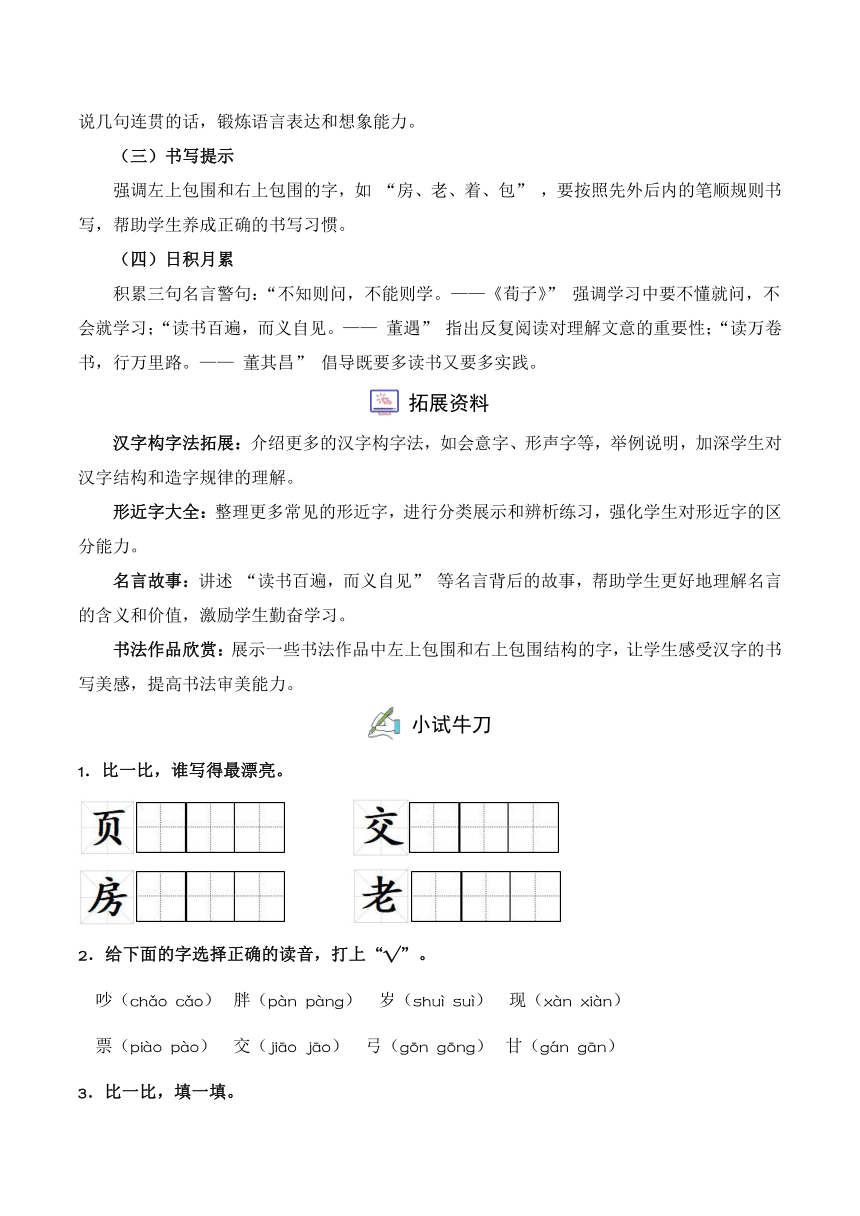 说几句连贯的话，锻炼语言表达和想象能力。

（三）书写提示

强调左上包围和右上包围的字，如 “房、老、着、包” ，要按照先外后内的笔顺规则书写，帮助学生养成正确的书写习惯。

（四）日积月累

积累三句名言警句：“不知则问，不能则学。——《荀子》” 强调学习中要不懂就问，不会就学习；“读书百遍，而义自见。—— 董遇” 指出反复阅读对理解文意的重要性；“读万卷书，行万里路。—— 董其昌” 倡导既要多读书又要多实践。

拓展资料

汉字构字法拓展：介绍更多的汉字构字法，如会意字、形声字等，举例说明，加深学生对汉字结构和造字规律的理解。

形近字大全：整理更多常见的形近字，进行分类展示和辨析练习，强化学生对形近字的区分能力。

名言故事：讲述 “读书百遍，而义自见” 等名言背后的故事，帮助学生更好地理解名言的含义和价值，激励学生勤奋学习。

书法作品欣赏：展示一些书法作品中左上包围和右上包围结构的字，让学生感受汉字的书写美感，提高书法审美能力。

小试牛刀

1．比一比，谁写得最漂亮。

页 交
房 老

2．给下面的字选择正确的读音，打上“√”。

吵（chǎo cǎo） 胖（pàn pàng） 岁（shuì suì） 现（xàn xiàn）

票（piào pào） 交（jiāo jāo） 弓（gōn gōng） 甘（gán gān）

3．比一比，填一填。